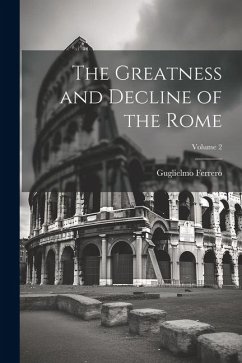 The Greatness and Decline of the Rome

Volume 2

Guglielmo Ferrero